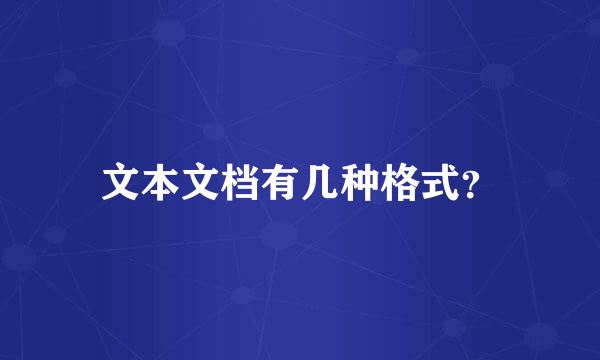 文本文档有几种格式?